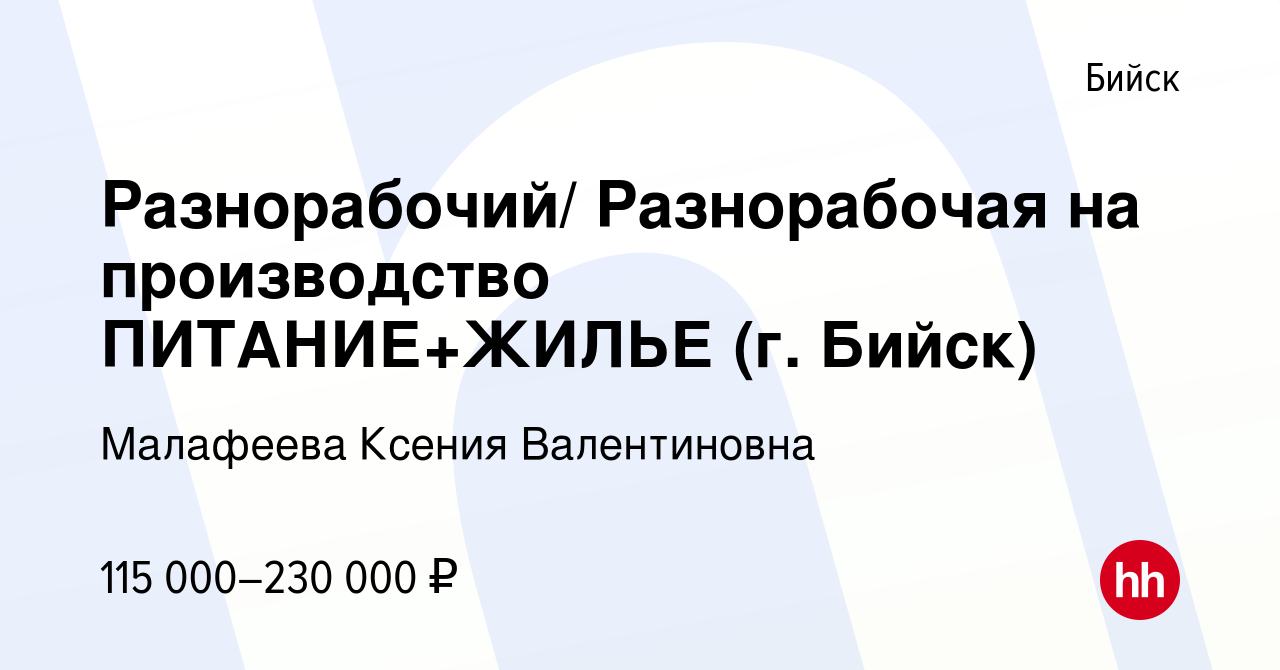 Бийск

Разнорабочий/ Разнорабочая на производство ПИТАНИЕ+ЖИЛЬЕ (г. Бийск)

Малафеева Ксения Валентиновна

115 000–230 000 ₽

hh